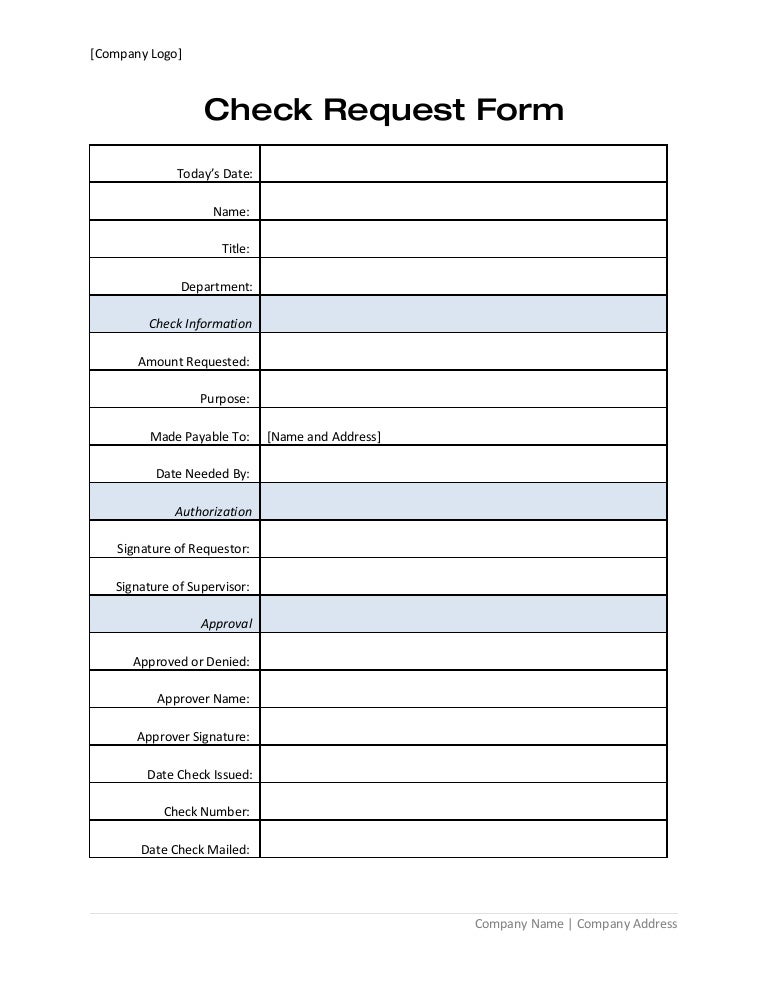 [Company Logo]

Check Request Form

Today's Date:
Name:
Title:
Department:
Check Information
Amount Requested:
Purpose:
Made Payable To: [Name and Address]
Date Needed By:
Authorization
Signature of Requestor:
Signature of Supervisor:
Approval
Approved or Denied:
Approver Name:
Approver Signature:
Date Check Issued:
Check Number:
Date Check Mailed:

Company Name | Company Address